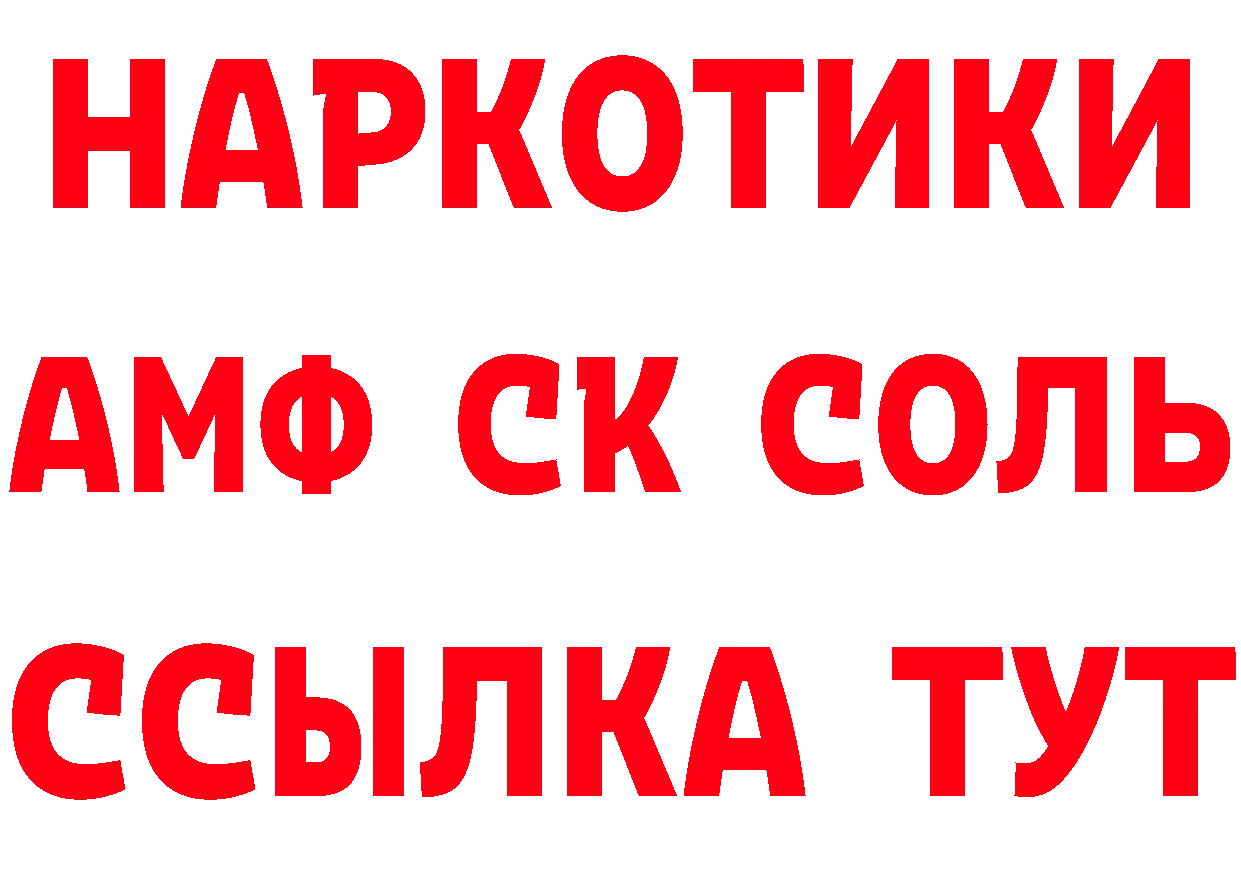 НАРКОТИКИ
АМФ СК СОЛЬ
ССЫЛКА ТУТ